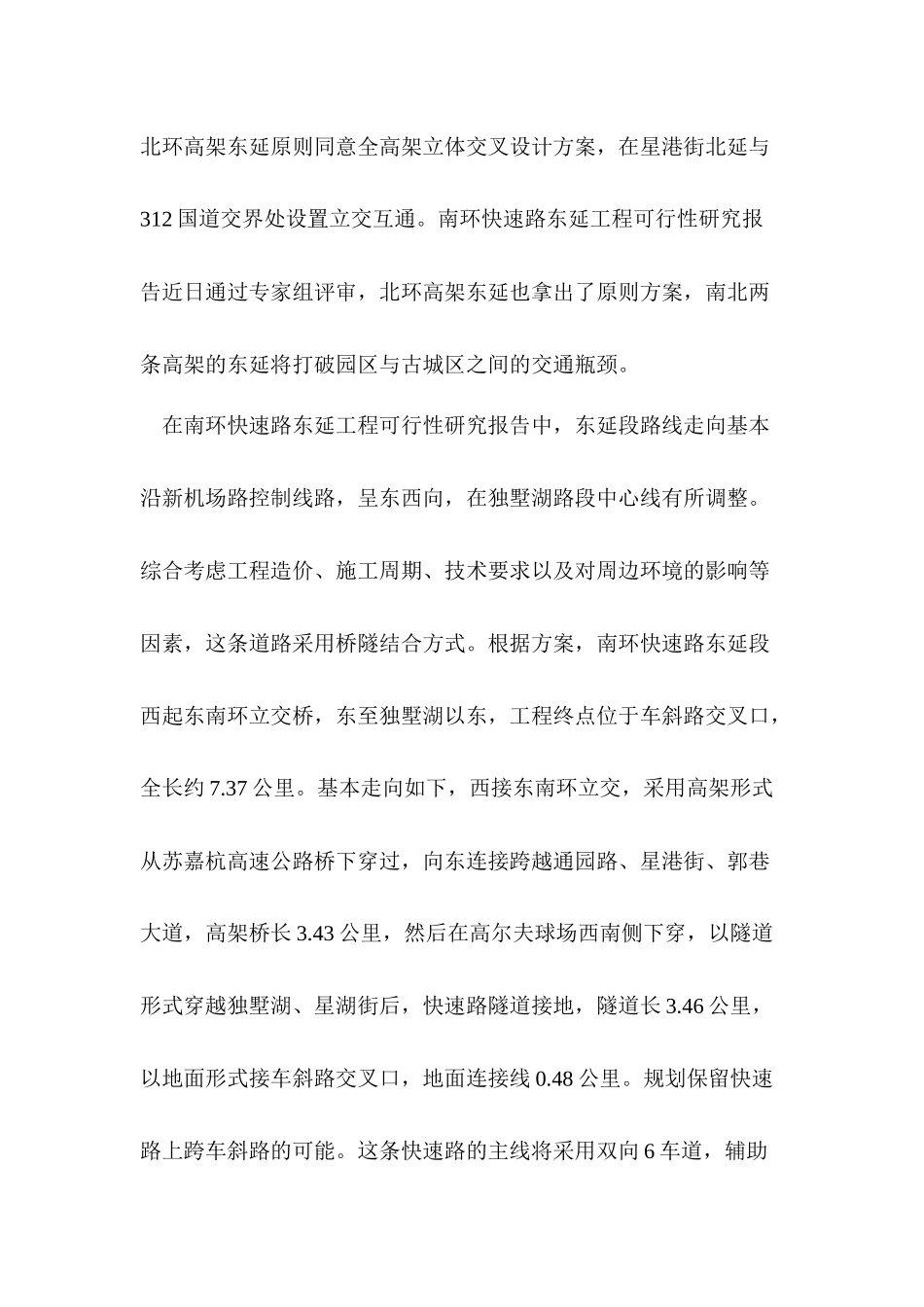 北环高架东延原则同意全高架立体交叉设计方案，在星港街北延与312国道交界处设置立交互通。南环快速路东延工程可行性研究报告近日通过专家组评审，北环高架东延也拿出了原则方案，南北两条高架的东延将打破园区与古城区之间的交通瓶颈。

在南环快速路东延工程可行性研究报告中，东延段路线走向基本沿新机场路控制线路，呈东西向，在独墅湖路段中心线有所调整。综合考虑工程造价、施工周期、技术要求以及对周边环境的影响等因素，这条道路采用桥隧结合方式。根据方案，南环快速路东延段西起东南环立交桥，东至独墅湖以东，工程终点位于车斜路交叉口，全长约7.37公里。基本走向如下，西接东南环立交，采用高架形式从苏嘉杭高速公路桥下穿过，向东连接跨越通园路、星港街、郭巷大道，高架桥长3.43公里，然后在高尔夫球场西南侧下穿，以隧道形式穿越独墅湖、星湖街后，快速路隧道接地，隧道长3.46公里，以地面形式接车斜路交叉口，地面连接线0.48公里。规划保留快速路上跨车斜路的可能。这条快速路的主线将采用双向6车道，辅助